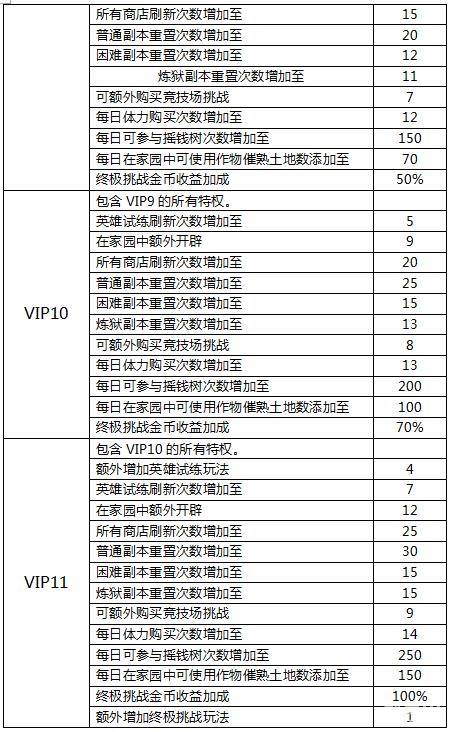 |  | 所有商店刷新次数增加至 | 15 |
|---|---|---|
|  | 普通副本重置次数增加至 | 20 |
|  | 困难副本重置次数增加至 | 12 |
|  | 炼狱副本重置次数增加至 | 11 |
|  | 可额外购买竞技场挑战 | 7 |
|  | 每日体力购买次数增加至 | 12 |
|  | 每日可参与摇钱树次数增加至 | 150 |
|  | 每日在家园中可使用作物催熟土地数添加至 | 70 |
|  | 终极挑战金币收益加成 | 50% |
| VIP10 | 包含 VIP9 的所有特权。 |  |
|  | 英雄试练刷新次数增加至 | 5 |
|  | 在家园中额外开辟 | 9 |
|  | 所有商店刷新次数增加至 | 20 |
|  | 普通副本重置次数增加至 | 25 |
|  | 困难副本重置次数增加至 | 15 |
|  | 炼狱副本重置次数增加至 | 13 |
|  | 可额外购买竞技场挑战 | 8 |
|  | 每日体力购买次数增加至 | 13 |
|  | 每日可参与摇钱树次数增加至 | 200 |
|  | 每日在家园中可使用作物催熟土地数添加至 | 100 |
|  | 终极挑战金币收益加成 | 70% |
| VIP11 | 包含 VIP10 的所有特权。 |  |
|  | 额外增加英雄试练玩法 | 4 |
|  | 英雄试练刷新次数增加至 | 7 |
|  | 在家园中额外开辟 | 12 |
|  | 所有商店刷新次数增加至 | 25 |
|  | 普通副本重置次数增加至 | 30 |
|  | 困难副本重置次数增加至 | 15 |
|  | 炼狱副本重置次数增加至 | 15 |
|  | 可额外购买竞技场挑战 | 9 |
|  | 每日体力购买次数增加至 | 14 |
|  | 每日可参与摇钱树次数增加至 | 250 |
|  | 每日在家园中可使用作物催熟土地数添加至 | 150 |
|  | 终极挑战金币收益加成 | 100% |
|  | 额外增加终极挑战玩法 | 1 |